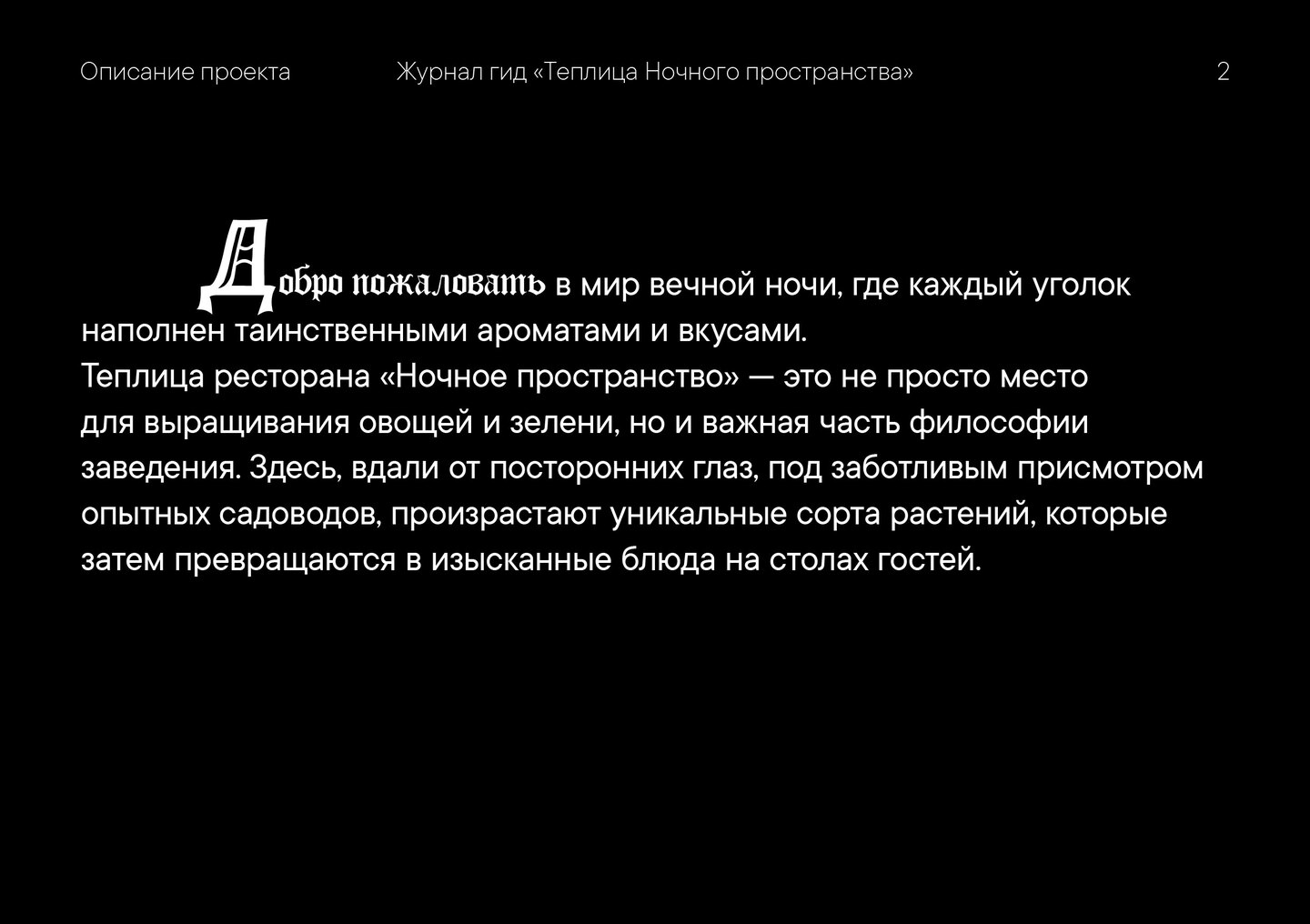 Описание проекта Журнал гид «Теплица Ночного пространства» 2

Добро пожаловать в мир вечной ночи, где каждый уголок наполнен таинственными ароматами и вкусами.

Теплица ресторана «Ночное пространство» — это не просто место для выращивания овощей и зелени, но и важная часть философии заведения. Здесь, вдали от посторонних глаз, под заботливым присмотром опытных садоводов, произрастают уникальные сорта растений, которые затем превращаются в изысканные блюда на столах гостей.